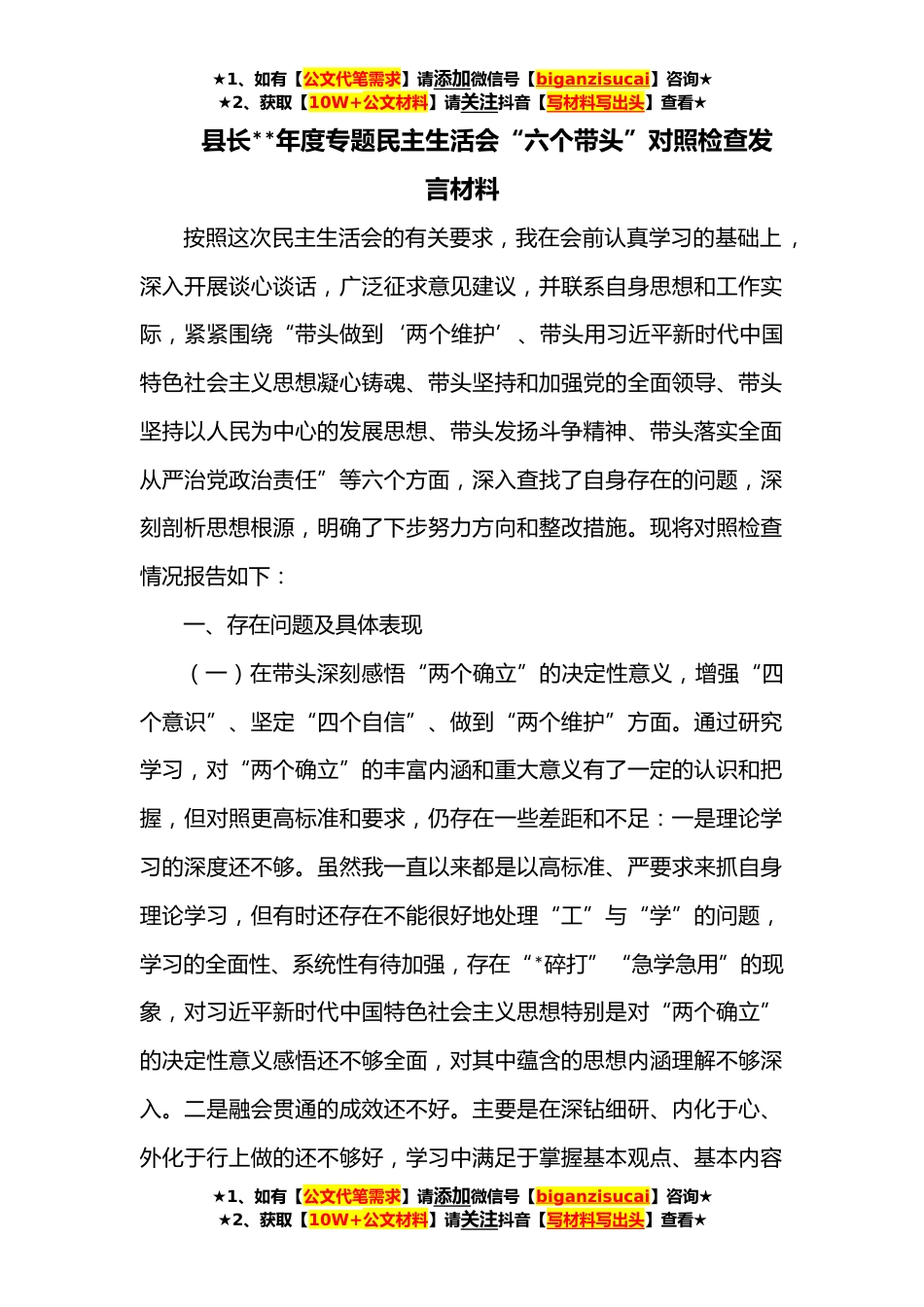 ★1、如有【公文代笔需求】请添加微信号【biganzisucai】咨询★
★2、获取【10W+公文材料】请关注抖音【写材料写出头】查看★

县长**年度专题民主生活会“六个带头”对照检查发言材料

按照这次民主生活会的有关要求，我在会前认真学习的基础上，深入开展谈心谈话，广泛征求意见建议，并联系自身思想和工作实际，紧紧围绕“带头做到‘两个维护’、带头用习近平新时代中国特色社会主义思想凝心铸魂、带头坚持和加强党的全面领导、带头坚持以人民为中心的发展思想、带头发扬斗争精神、带头落实全面从严治党政治责任”等六个方面，深入查找了自身存在的问题，深刻剖析思想根源，明确了下步努力方向和整改措施。现将对照检查情况报告如下：

一、存在问题及具体表现

（一）在带头深刻感悟“两个确立”的决定性意义，增强“四个意识”、坚定“四个自信”、做到“两个维护”方面。通过研究学习，对“两个确立”的丰富内涵和重大意义有了一定的认识和把握，但对照更高标准和要求，仍存在一些差距和不足：一是理论学习的深度还不够。虽然我一直以来都是以高标准、严要求来抓自身理论学习，但有时还存在不能很好地处理“工”与“学”的问题，学习的全面性、系统性有待加强，存在“*碎打”“急学急用”的现象，对习近平新时代中国特色社会主义思想特别是对“两个确立”的决定性意义感悟还不够全面，对其中蕴含的思想内涵理解不够深入。二是融会贯通的成效还不好。主要是在深钻细研、内化于心、外化于行上做的还不够好，学习中满足于掌握基本观点、基本内容

★1、如有【公文代笔需求】请添加微信号【biganzisucai】咨询★
★2、获取【10W+公文材料】请关注抖音【写材料写出头】查看★